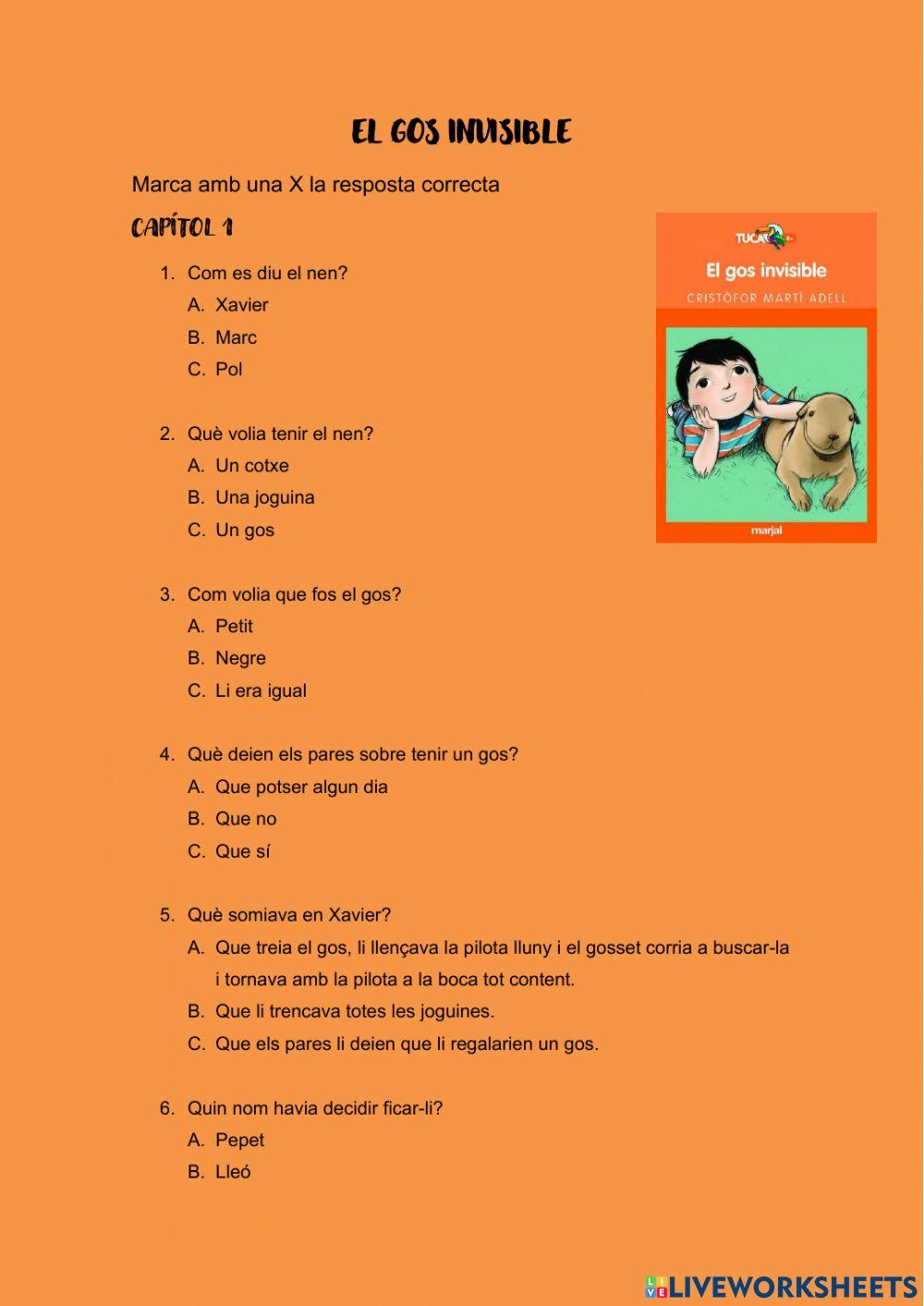 EL GOS INVISIBLE

Marca amb una X la resposta correcta

CAPÍTOL 1

TUCA

El gos invisible

CRISTÒFOR MARTÍ ADELL

marjal

1. Com es diu el nen?
A. Xavier
B. Marc
C. Pol

2. Què volia tenir el nen?
A. Un cotxe
B. Una joguina
C. Un gos

3. Com volia que fos el gos?
A. Petit
B. Negre
C. Li era igual

4. Què deien els pares sobre tenir un gos?
A. Que potser algun dia
B. Que no
C. Que sí

5. Què somiava en Xavier?
A. Que treia el gos, li llençava la pilota lluny i el gosset corria a buscar-la i tornava amb la pilota a la boca tot content.
B. Que li trencava totes les joguines.
C. Que els pares li deien que li regalarien un gos.

6. Quin nom havia decidir ficar-li?
A. Pepet
B. Lleó

LIVEWORKSHEETS